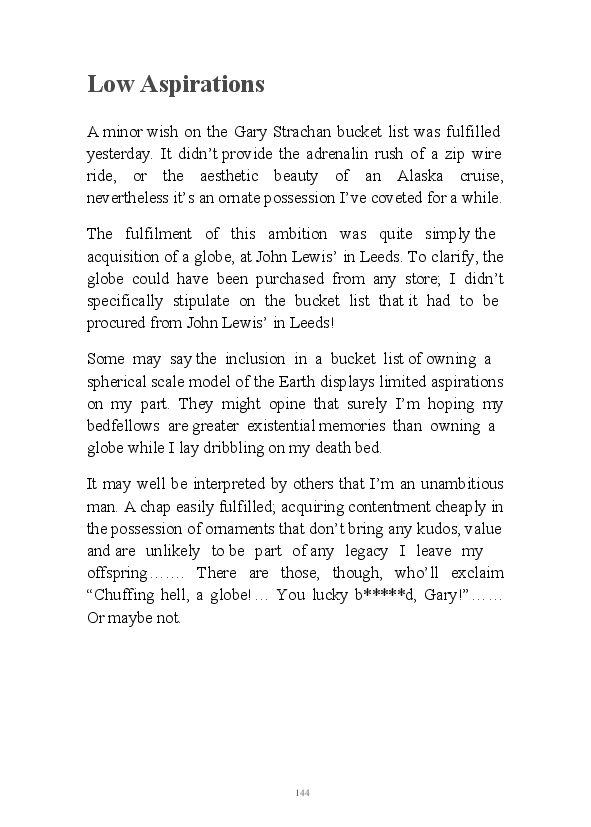 Low Aspirations

A minor wish on the Gary Strachan bucket list was fulfilled yesterday. It didn't provide the adrenalin rush of a zip wire ride, or the aesthetic beauty of an Alaska cruise, nevertheless it's an ornate possession I've coveted for a while.

The fulfilment of this ambition was quite simply the acquisition of a globe, at John Lewis' in Leeds. To clarify, the globe could have been purchased from any store; I didn't specifically stipulate on the bucket list that it had to be procured from John Lewis' in Leeds!

Some may say the inclusion in a bucket list of owning a spherical scale model of the Earth displays limited aspirations on my part. They might opine that surely I'm hoping my bedfellows are greater existential memories than owning a globe while I lay dribbling on my death bed.

It may well be interpreted by others that I'm an unambitious man. A chap easily fulfilled; acquiring contentment cheaply in the possession of ornaments that don't bring any kudos, value and are unlikely to be part of any legacy I leave my offspring……. There are those, though, who'll exclaim "Chuffing hell, a globe!… You lucky b*****d, Gary!"…… Or maybe not.

144